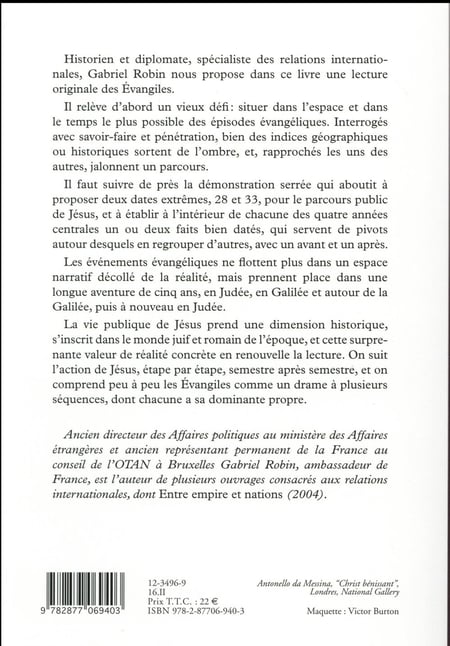 Historien et diplomate, spécialiste des relations internationales, Gabriel Robin nous propose dans ce livre une lecture originale des Évangiles.

Il relève d'abord un vieux défi: situer dans l'espace et dans le temps le plus possible des épisodes évangéliques. Interrogés avec savoir-faire et pénétration, bien des indices géographiques ou historiques sortent de l'ombre, et, rapprochés les uns des autres, jalonnent un parcours.

Il faut suivre de près la démonstration serrée qui aboutit à proposer deux dates extrêmes, 28 et 33, pour le parcours public de Jésus, et à établir à l'intérieur de chacune des quatre années centrales un ou deux faits bien datés, qui servent de pivots autour desquels en regrouper d'autres, avec un avant et un après.

Les événements évangéliques ne flottent plus dans un espace narratif décollé de la réalité, mais prennent place dans une longue aventure de cinq ans, en Judée, en Galilée et autour de la Galilée, puis à nouveau en Judée.

La vie publique de Jésus prend une dimension historique, s'inscrit dans le monde juif et romain de l'époque, et cette surprenante valeur de réalité concrète en renouvelle la lecture. On suit l'action de Jésus, étape par étape, semestre après semestre, et on comprend peu à peu les Évangiles comme un drame à plusieurs séquences, dont chacune a sa dominante propre.

Ancien directeur des Affaires politiques au ministère des Affaires étrangères et ancien représentant permanent de la France au conseil de l'OTAN à Bruxelles Gabriel Robin, ambassadeur de France, est l'auteur de plusieurs ouvrages consacrés aux relations internationales, dont Entre empire et nations (2004).

9 782877 069403

12-3496-9
16.II
Prix T.T.C. : 22 €
ISBN 978-2-87706-940-3

Antonello da Messina, "Christ bénissant", Londres, National Gallery

Maquette : Victor Burton